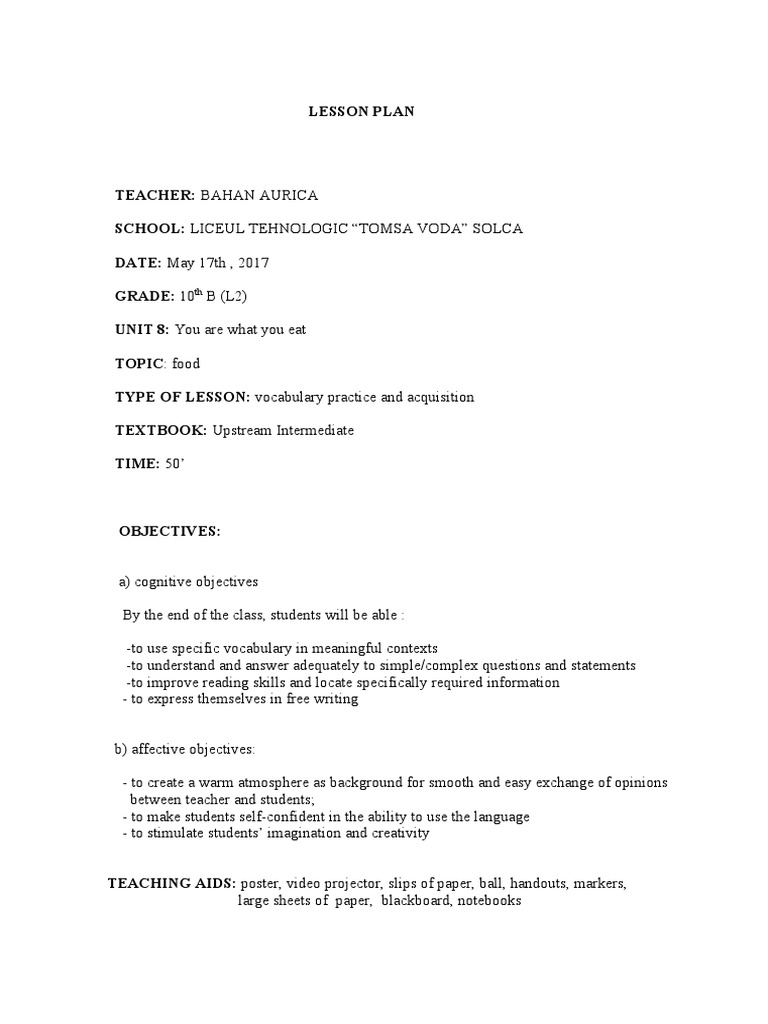 LESSON PLAN

TEACHER: BAHAN AURICA

SCHOOL: LICEUL TEHNOLOGIC “TOMSA VODA” SOLCA

DATE: May 17th , 2017

GRADE: $10^{th}$ B (L2)

UNIT 8: You are what you eat

TOPIC: food

TYPE OF LESSON: vocabulary practice and acquisition

TEXTBOOK: Upstream Intermediate

TIME: 50’

OBJECTIVES:

a) cognitive objectives

By the end of the class, students will be able :

-to use specific vocabulary in meaningful contexts
-to understand and answer adequately to simple/complex questions and statements
-to improve reading skills and locate specifically required information
- to express themselves in free writing

b) affective objectives:

- to create a warm atmosphere as background for smooth and easy exchange of opinions between teacher and students;
- to make students self-confident in the ability to use the language
- to stimulate students’ imagination and creativity

TEACHING AIDS: poster, video projector, slips of paper, ball, handouts, markers, large sheets of paper, blackboard, notebooks